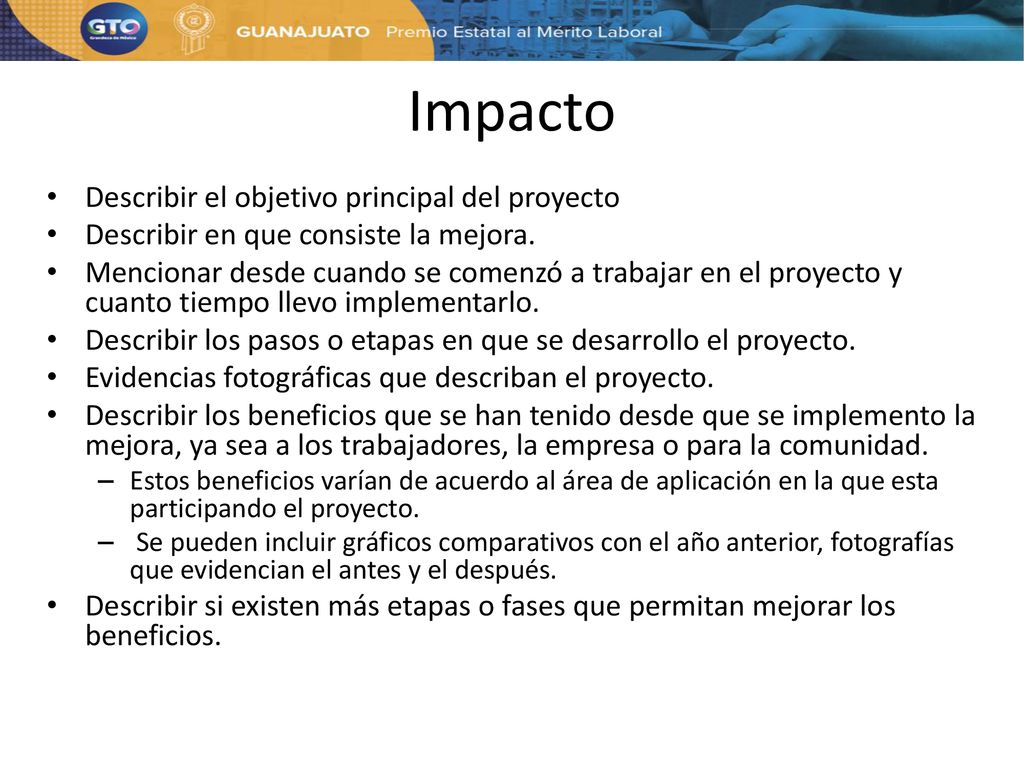 GTO Grandeza de México GUANAJUATO Premio Estatal al Mérito Laboral

Impacto

• Describir el objetivo principal del proyecto
• Describir en que consiste la mejora.
• Mencionar desde cuando se comenzó a trabajar en el proyecto y cuanto tiempo llevo implementarlo.
• Describir los pasos o etapas en que se desarrollo el proyecto.
• Evidencias fotográficas que describan el proyecto.
• Describir los beneficios que se han tenido desde que se implemento la mejora, ya sea a los trabajadores, la empresa o para la comunidad.
– Estos beneficios varían de acuerdo al área de aplicación en la que esta participando el proyecto.
– Se pueden incluir gráficos comparativos con el año anterior, fotografías que evidencian el antes y el después.
• Describir si existen más etapas o fases que permitan mejorar los beneficios.